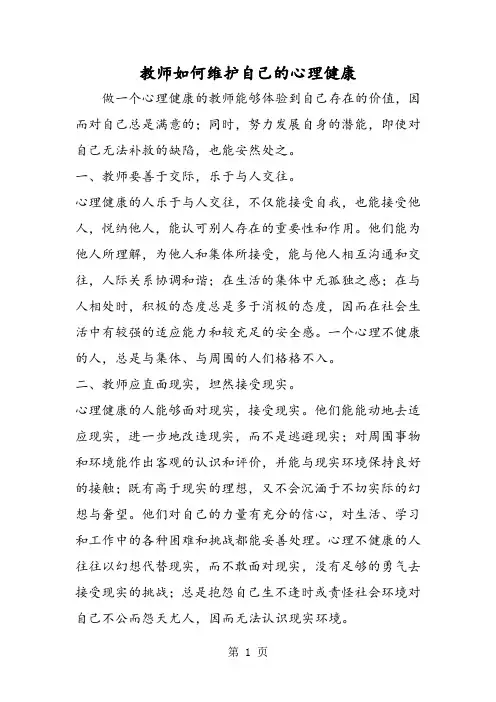 教师如何维护自己的心理健康

做一个心理健康的教师能够体验到自己存在的价值，因而对自己总是满意的；同时，努力发展自身的潜能，即使对自己无法补救的缺陷，也能安然处之。

一、教师要善于交际，乐于与人交往。

心理健康的人乐于与人交往，不仅能接受自我，也能接受他人，悦纳他人，能认可别人存在的重要性和作用。他们能为他人所理解，为他人和集体所接受，能与他人相互沟通和交往，人际关系协调和谐；在生活的集体中无孤独之感；在与人相处时，积极的态度总是多于消极的态度，因而在社会生活中有较强的适应能力和较充足的安全感。一个心理不健康的人，总是与集体、与周围的人们格格不入。

二、教师应直面现实，坦然接受现实。

心理健康的人能够面对现实，接受现实。他们能能动地去适应现实，进一步地改造现实，而不是逃避现实；对周围事物和环境能作出客观的认识和评价，并能与现实环境保持良好的接触；既有高于现实的理想，又不会沉湎于不切实际的幻想与奢望。他们对自己的力量有充分的信心，对生活、学习和工作中的各种困难和挑战都能妥善处理。心理不健康的人往往以幻想代替现实，而不敢面对现实，没有足够的勇气去接受现实的挑战；总是抱怨自己生不逢时或责怪社会环境对自己不公而怨天尤人，因而无法认识现实环境。

第 1 页